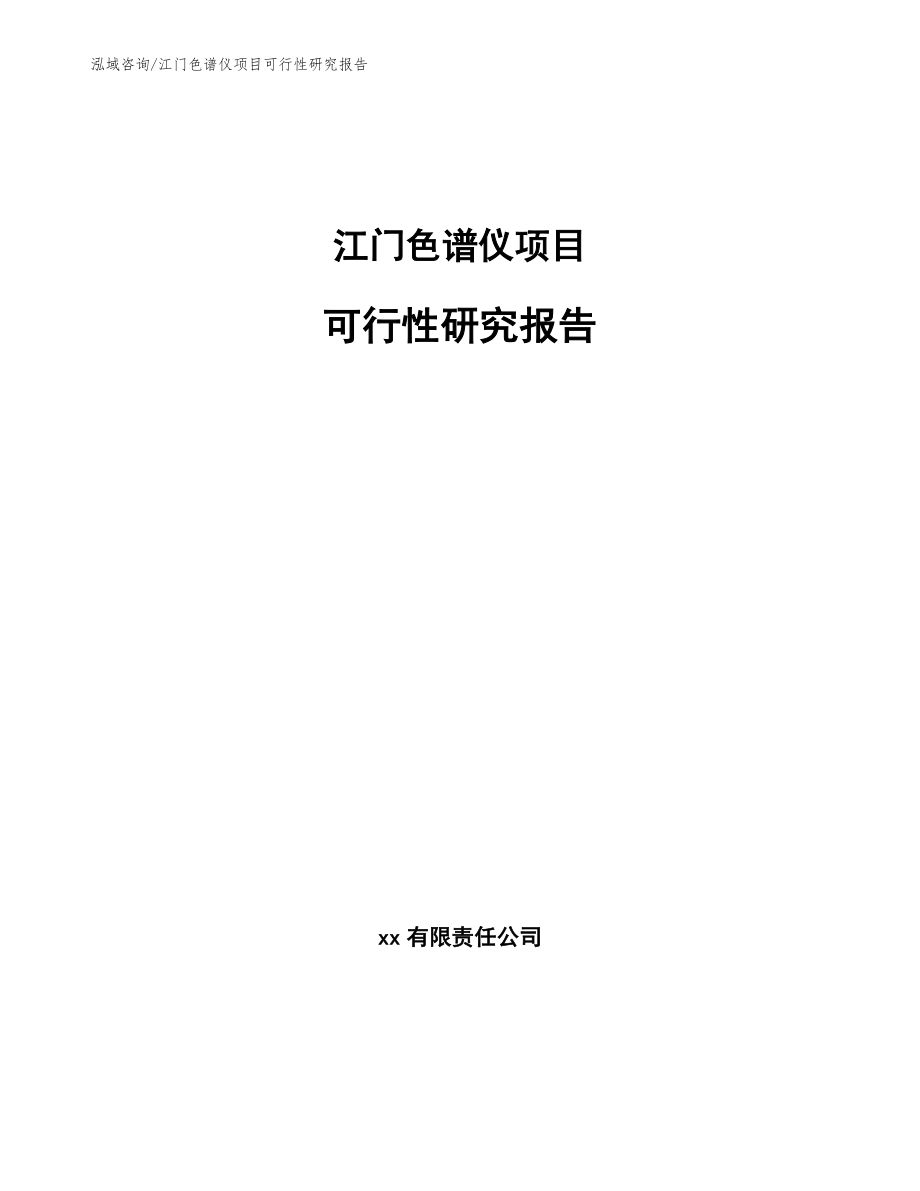 泓域咨询/江门色谱仪项目可行性研究报告

江门色谱仪项目

可行性研究报告

xx 有限责任公司